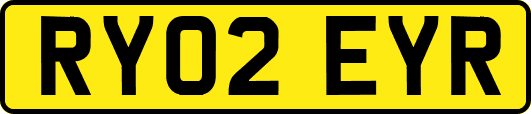 RY02 EYR